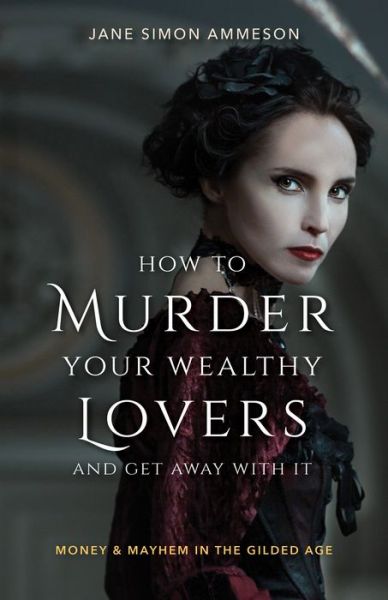 JANE SIMON AMMESON

HOW TO
MURDER
YOUR WEALTHY
LOVERS
AND GET AWAY WITH IT

MONEY & MAYHEM IN THE GILDED AGE